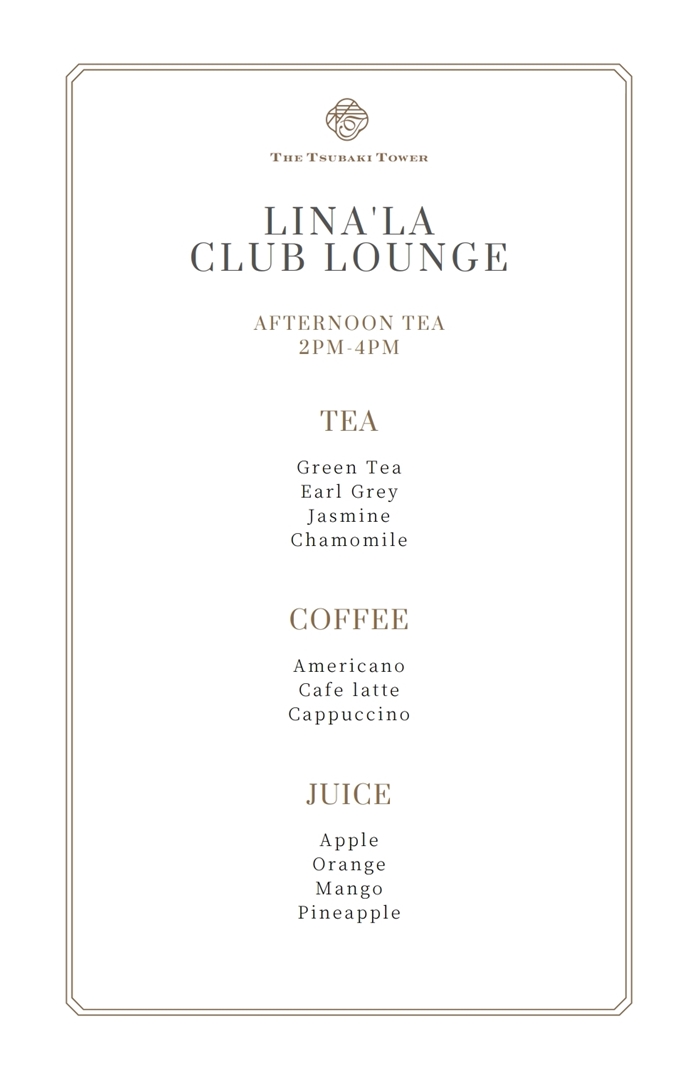 THE TSUBAKI TOWER

LINA'LA
CLUB LOUNGE

AFTERNOON TEA
2PM-4PM

TEA

Green Tea
Earl Grey
Jasmine
Chamomile

COFFEE

Americano
Cafe latte
Cappuccino

JUICE

Apple
Orange
Mango
Pineapple